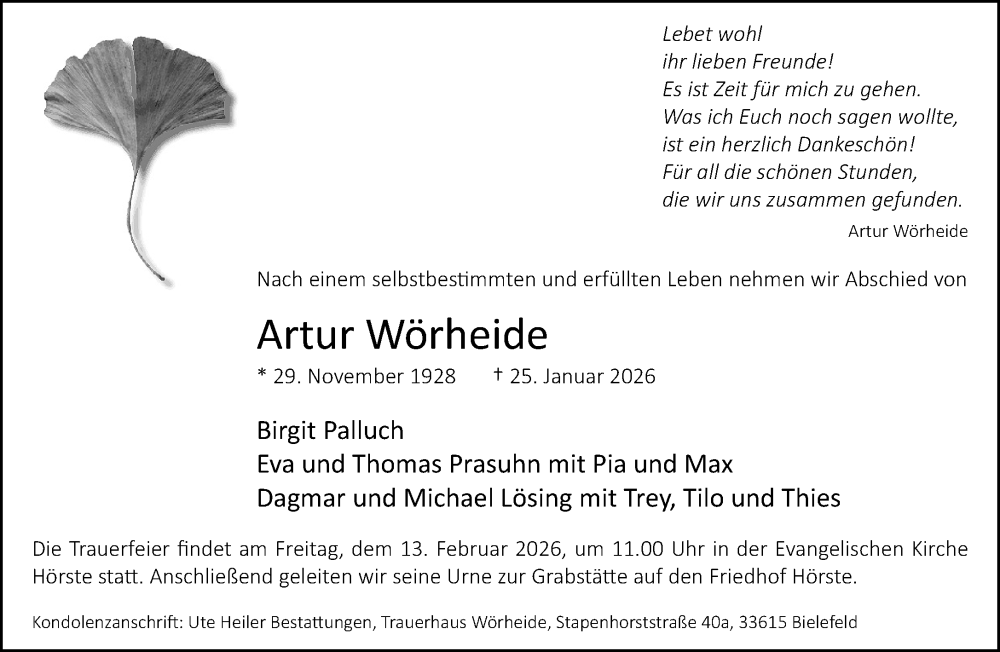 Lebet wohl
ihr lieben Freunde!
Es ist Zeit für mich zu gehen.
Was ich Euch noch sagen wollte,
ist ein herzlich Dankeschön!
Für all die schönen Stunden,
die wir uns zusammen gefunden.

Artur Wörheide

Nach einem selbstbestimmten und erfüllten Leben nehmen wir Abschied von

Artur Wörheide

* 29. November 1928 † 25. Januar 2026

Birgit Palluch
Eva und Thomas Prasuhn mit Pia und Max
Dagmar und Michael Lösing mit Trey, Tilo und Thies

Die Trauerfeier findet am Freitag, dem 13. Februar 2026, um 11.00 Uhr in der Evangelischen Kirche Hörste statt. Anschließend geleiten wir seine Urne zur Grabstätte auf den Friedhof Hörste.

Kondolenzanschrift: Ute Heiler Bestattungen, Trauerhaus Wörheide, Stapenhorststraße 40a, 33615 Bielefeld